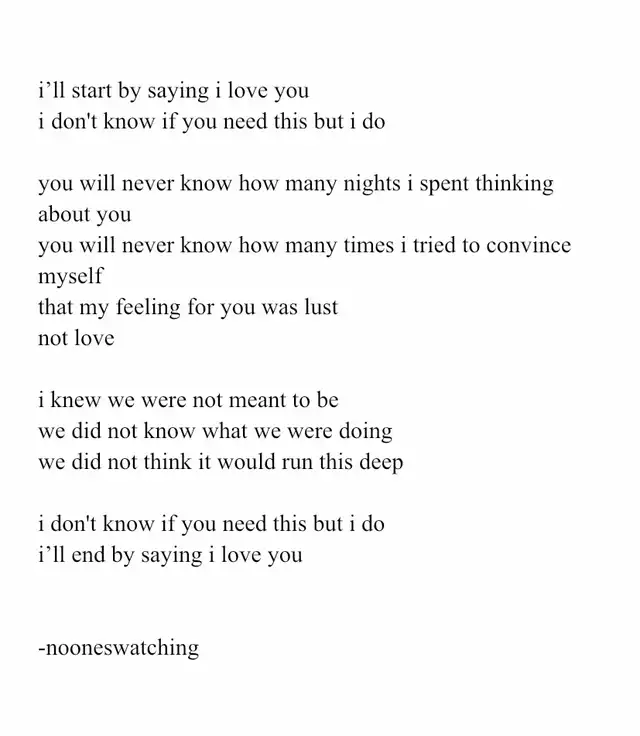 i'll start by saying i love you
i don't know if you need this but i do

you will never know how many nights i spent thinking
about you
you will never know how many times i tried to convince
myself
that my feeling for you was lust
not love

i knew we were not meant to be
we did not know what we were doing
we did not think it would run this deep

i don't know if you need this but i do
i'll end by saying i love you

-nooneswatching